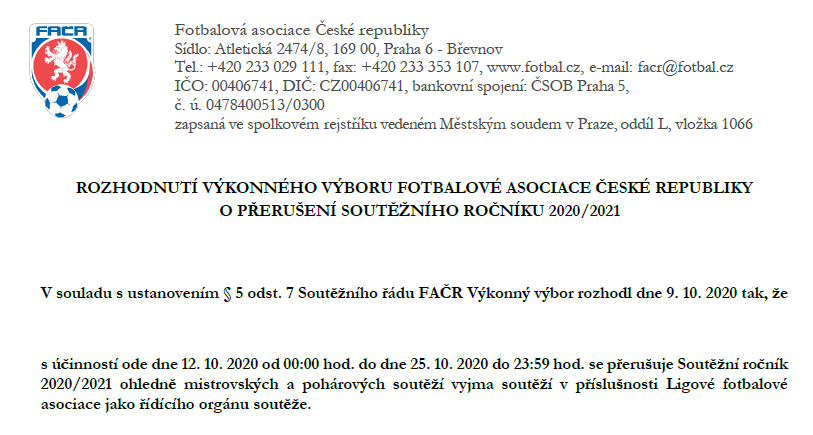 FAČR

Fotbalová asociace České republiky
Sídlo: Atletická 2474/8, 169 00, Praha 6 - Břevnov
Tel.: +420 233 029 111, fax: +420 233 353 107, www.fotbal.cz, e-mail: facr@fotbal.cz
IČO: 00406741, DIČ: CZ00406741, bankovní spojení: ČSOB Praha 5,
č. ú. 0478400513/0300
zapsaná ve spolkovém rejstříku vedeném Městským soudem v Praze, oddíl L, vložka 1066

ROZHODNUTÍ VÝKONNÉHO VÝBORU FOTBALOVÉ ASOCIACE ČESKÉ REPUBLIKY O PŘERUŠENÍ SOUTĚŽNÍHO ROČNÍKU 2020/2021

V souladu s ustanovením § 5 odst. 7 Soutěžního řádu FAČR Výkonný výbor rozhodl dne 9. 10. 2020 tak, že

s účinností ode dne 12. 10. 2020 od 00:00 hod. do dne 25. 10. 2020 do 23:59 hod. se přerušuje Soutěžní ročník 2020/2021 ohledně mistrovských a pohárových soutěží vyjma soutěží v příslušnosti Ligové fotbalové asociace jako řídícího orgánu soutěže.